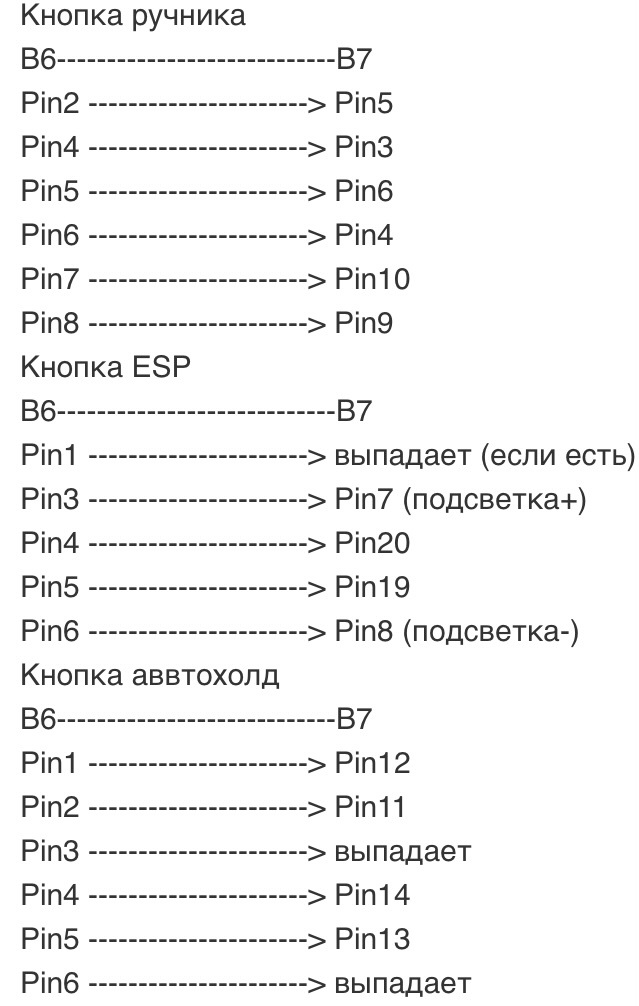 Кнопка ручника
B6----------------------------B7
Pin2 ---------------------> Pin5
Pin4 ---------------------> Pin3
Pin5 ---------------------> Pin6
Pin6 ---------------------> Pin4
Pin7 ---------------------> Pin10
Pin8 ---------------------> Pin9
Кнопка ESP
B6----------------------------B7
Pin1 ---------------------> выпадает (если есть)
Pin3 ---------------------> Pin7 (подсветка+)
Pin4 ---------------------> Pin20
Pin5 ---------------------> Pin19
Pin6 ---------------------> Pin8 (подсветка-)
Кнопка аввтохолд
B6----------------------------B7
Pin1 ---------------------> Pin12
Pin2 ---------------------> Pin11
Pin3 ---------------------> выпадает
Pin4 ---------------------> Pin14
Pin5 ---------------------> Pin13
Pin6 ---------------------> выпадает